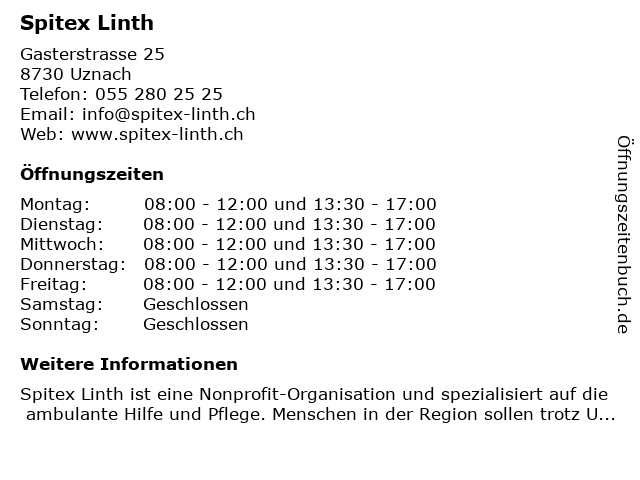 Spitex Linth

Gasterstrasse 25
8730 Uznach
Telefon: 055 280 25 25
Email: info@spitex-linth.ch
Web: www.spitex-linth.ch

Öffnungszeiten

| | |
|---|---|
| Montag: | 08:00 - 12:00 und 13:30 - 17:00 |
| Dienstag: | 08:00 - 12:00 und 13:30 - 17:00 |
| Mittwoch: | 08:00 - 12:00 und 13:30 - 17:00 |
| Donnerstag: | 08:00 - 12:00 und 13:30 - 17:00 |
| Freitag: | 08:00 - 12:00 und 13:30 - 17:00 |
| Samstag: | Geschlossen |
| Sonntag: | Geschlossen |

Weitere Informationen

Spitex Linth ist eine Nonprofit-Organisation und spezialisiert auf die ambulante Hilfe und Pflege. Menschen in der Region sollen trotz U...

Öffnungszeitenbuch.de